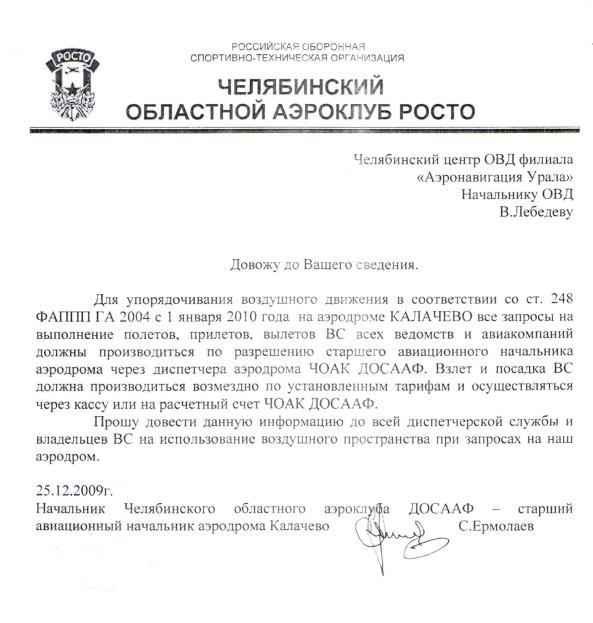 РОСТО

РОССИЙСКАЯ ОБОРОННАЯ СПОРТИВНО-ТЕХНИЧЕСКАЯ ОРГАНИЗАЦИЯ

ЧЕЛЯБИНСКИЙ ОБЛАСТНОЙ АЭРОКЛУБ РОСТО

Челябинский центр ОВД филиала
«Аэронавигация Урала»
Начальнику ОВД
В.Лебедеву

Довожу до Вашего сведения.

Для упорядочивания воздушного движения в соответствии со ст. 248 ФАППП ГА 2004 с 1 января 2010 года на аэродроме КАЛАЧЕВО все запросы на выполнение полетов, прилетов, вылетов ВС всех ведомств и авиакомпаний должны производиться по разрешению старшего авиационного начальника аэродрома через диспетчера аэродрома ЧОАК ДОСААФ. Взлет и посадка ВС должна производиться возмездно по установленным тарифам и осуществляться через кассу или на расчетный счет ЧОАК ДОСААФ.

Прошу довести данную информацию до всей диспетчерской службы и владельцев ВС на использование воздушного пространства при запросах на наш аэродром.

25.12.2009г.
Начальник Челябинского областного аэроклуба ДОСААФ – старший авиационный начальник аэродрома Калачево С.Ермолаев